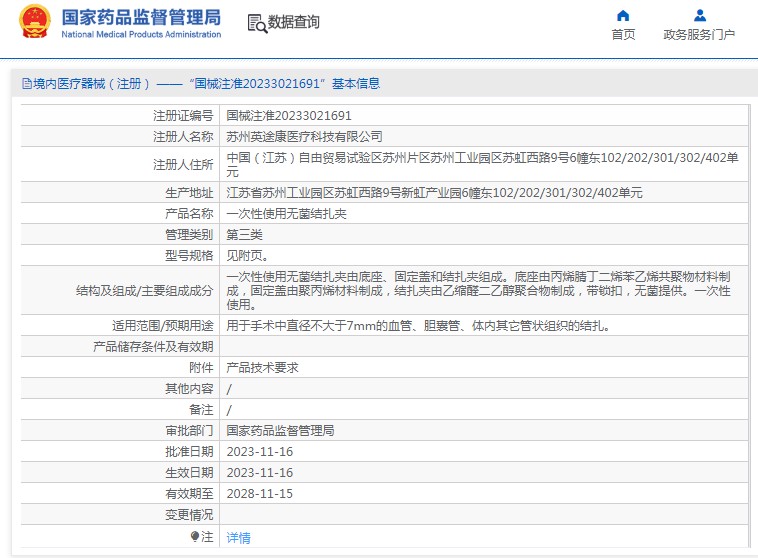 国家药品监督管理局
National Medical Products Administration

数据查询

首页　政务服务门户

境内医疗器械（注册）——“国械注准20233021691”基本信息

| 注册证编号 | 国械注准20233021691 |
|---|---|
| 注册人名称 | 苏州英途康医疗科技有限公司 |
| 注册人住所 | 中国（江苏）自由贸易试验区苏州片区苏州工业园区苏虹西路9号6幢东102/202/301/302/402单元 |
| 生产地址 | 江苏省苏州工业园区苏虹西路9号新虹产业园6幢东102/202/301/302/402单元 |
| 产品名称 | 一次性使用无菌结扎夹 |
| 管理类别 | 第三类 |
| 型号规格 | 见附页。 |
| 结构及组成/主要组成成分 | 一次性使用无菌结扎夹由底座、固定盖和结扎夹组成。底座由丙烯腈丁二烯苯乙烯共聚物材料制成，固定盖由聚丙烯材料制成，结扎夹由乙缩醛二乙醇聚合物制成，带锁扣，无菌提供。一次性使用。 |
| 适用范围/预期用途 | 用于手术中直径不大于7mm的血管、胆囊管、体内其它管状组织的结扎。 |
| 产品储存条件及有效期 | |
| 附件 | 产品技术要求 |
| 其他内容 | / |
| 备注 | / |
| 审批部门 | 国家药品监督管理局 |
| 批准日期 | 2023-11-16 |
| 生效日期 | 2023-11-16 |
| 有效期至 | 2028-11-15 |
| 变更情况 | |
| 注 | 详情 |